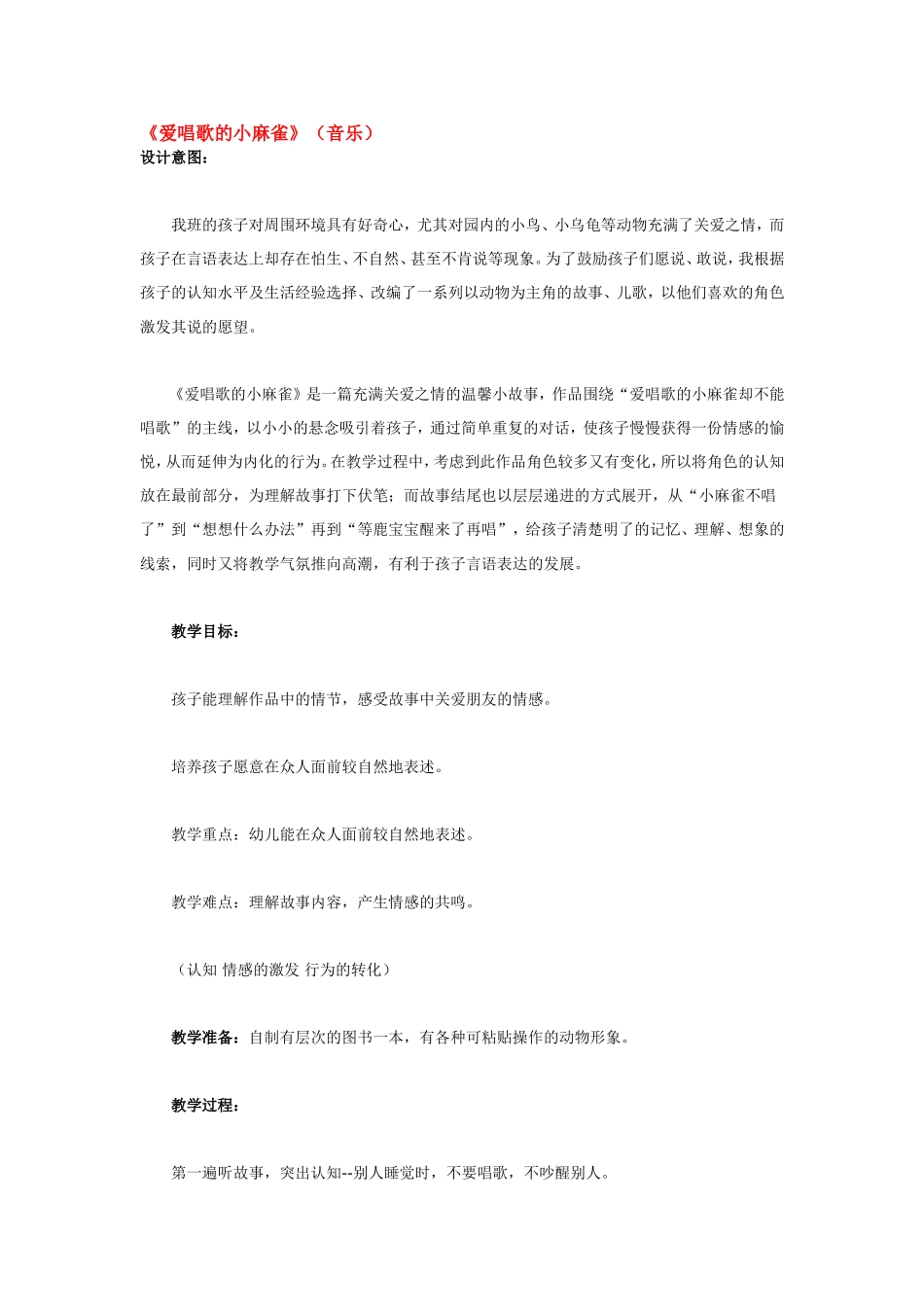 《爱唱歌的小麻雀》（音乐）
设计意图：

我班的孩子对周围环境具有好奇心，尤其对园内的小鸟、小乌龟等动物充满了关爱之情，而孩子在言语表达上却存在怕生、不自然、甚至不肯说等现象。为了鼓励孩子们愿说、敢说，我根据孩子的认知水平及生活经验选择、改编了一系列以动物为主角的故事、儿歌，以他们喜欢的角色激发其说的愿望。

《爱唱歌的小麻雀》是一篇充满关爱之情的温馨小故事，作品围绕“爱唱歌的小麻雀却不能唱歌”的主线，以小小的悬念吸引着孩子，通过简单重复的对话，使孩子慢慢获得一份情感的愉悦，从而延伸为内化的行为。在教学过程中，考虑到此作品角色较多又有变化，所以将角色的认知放在最前部分，为理解故事打下伏笔；而故事结尾也以层层递进的方式展开，从“小麻雀不唱了”到“想想什么办法”再到“等鹿宝宝醒来了再唱”，给孩子清楚明了的记忆、理解、想象的线索，同时又将教学气氛推向高潮，有利于孩子言语表达的发展。

教学目标：

孩子能理解作品中的情节，感受故事中关爱朋友的情感。

培养孩子愿意在众人面前较自然地表述。

教学重点：幼儿能在众人面前较自然地表述。

教学难点：理解故事内容，产生情感的共鸣。

（认知 情感的激发 行为的转化）

教学准备：自制有层次的图书一本，有各种可粘贴操作的动物形象。

教学过程：

第一遍听故事，突出认知--别人睡觉时，不要唱歌，不吵醒别人。